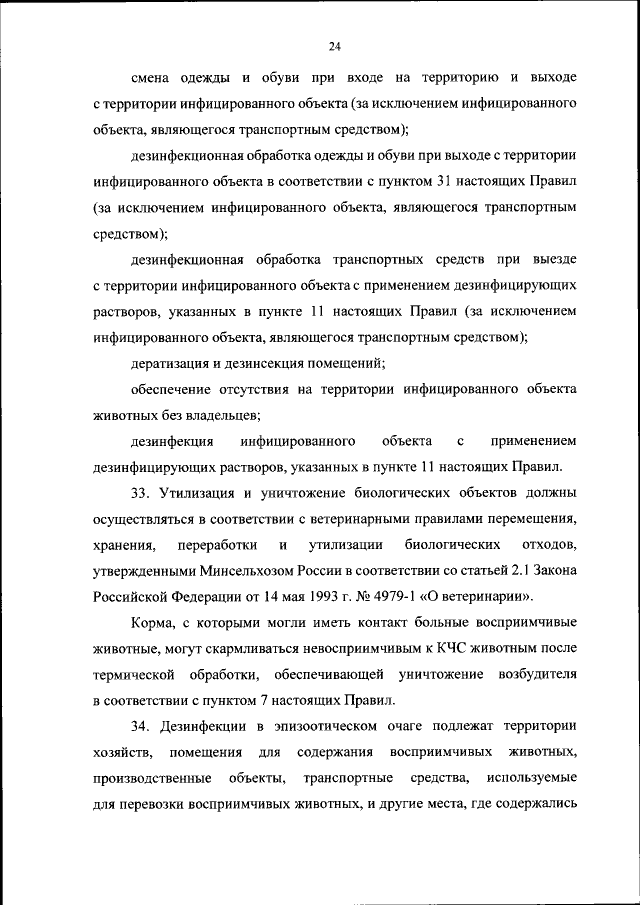 24

смена одежды и обуви при входе на территорию и выходе с территории инфицированного объекта (за исключением инфицированного объекта, являющегося транспортным средством);

дезинфекционная обработка одежды и обуви при выходе с территории инфицированного объекта в соответствии с пунктом 31 настоящих Правил (за исключением инфицированного объекта, являющегося транспортным средством);

дезинфекционная обработка транспортных средств при выезде с территории инфицированного объекта с применением дезинфицирующих растворов, указанных в пункте 11 настоящих Правил (за исключением инфицированного объекта, являющегося транспортным средством);

дератизация и дезинсекция помещений;

обеспечение отсутствия на территории инфицированного объекта животных без владельцев;

дезинфекция инфицированного объекта с применением дезинфицирующих растворов, указанных в пункте 11 настоящих Правил.

33. Утилизация и уничтожение биологических объектов должны осуществляться в соответствии с ветеринарными правилами перемещения, хранения, переработки и утилизации биологических отходов, утвержденными Минсельхозом России в соответствии со статьей 2.1 Закона Российской Федерации от 14 мая 1993 г. № 4979-1 «О ветеринарии».

Корма, с которыми могли иметь контакт больные восприимчивые животные, могут скармливаться невосприимчивым к КЧС животным после термической обработки, обеспечивающей уничтожение возбудителя в соответствии с пунктом 7 настоящих Правил.

34. Дезинфекции в эпизоотическом очаге подлежат территории хозяйств, помещения для содержания восприимчивых животных, производственные объекты, транспортные средства, используемые для перевозки восприимчивых животных, и другие места, где содержались